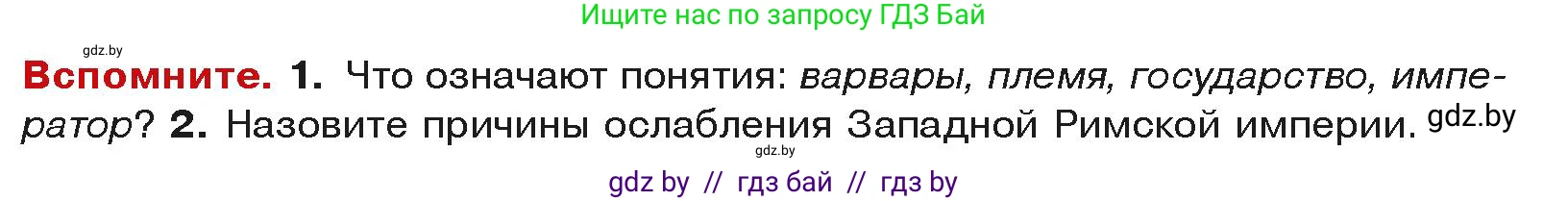 Ищите нас по запросу ГДЗ Бай

gdz.by

Вспомните. 1. Что означают понятия: варвары, племя, государство, император? 2. Назовите причины ослабления Западной Римской империи. gdz.by

gdz.by

gdz by // гдз бай // гдз by